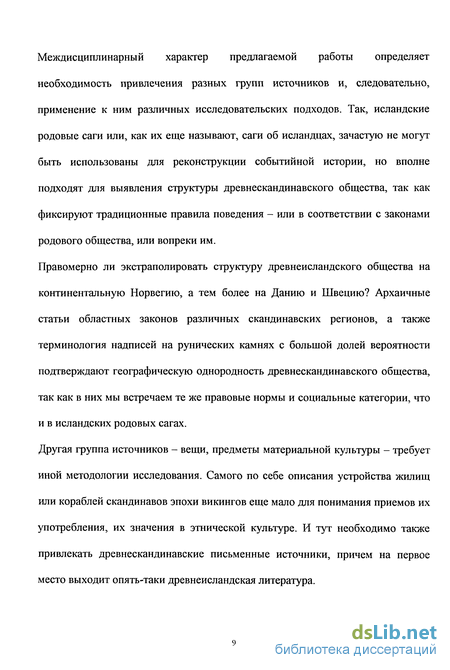 Междисциплинарный характер предлагаемой работы определяет необходимость привлечения разных групп источников и, следовательно, применение к ним различных исследовательских подходов. Так, исландские родовые саги или, как их еще называют, саги об исландцах, зачастую не могут быть использованы для реконструкции событийной истории, но вполне подходят для выявления структуры древнескандинавского общества, так как фиксируют традиционные правила поведения – или в соответствии с законами родового общества, или вопреки им.

Правомерно ли экстраполировать структуру древнеисландского общества на континентальную Норвегию, а тем более на Данию и Швецию? Архаичные статьи областных законов различных скандинавских регионов, а также терминология надписей на рунических камнях с большой долей вероятности подтверждают географическую однородность древнескандинавского общества, так как в них мы встречаем те же правовые нормы и социальные категории, что и в исландских родовых сагах.

Другая группа источников – вещи, предметы материальной культуры – требует иной методологии исследования. Самого по себе описания устройства жилищ или кораблей скандинавов эпохи викингов еще мало для понимания приемов их употребления, их значения в этнической культуре. И тут необходимо также привлекать древнескандинавские письменные источники, причем на первое место выходит опять-таки древнеисландская литература.

9

dsLib.net
библиотека диссертаций